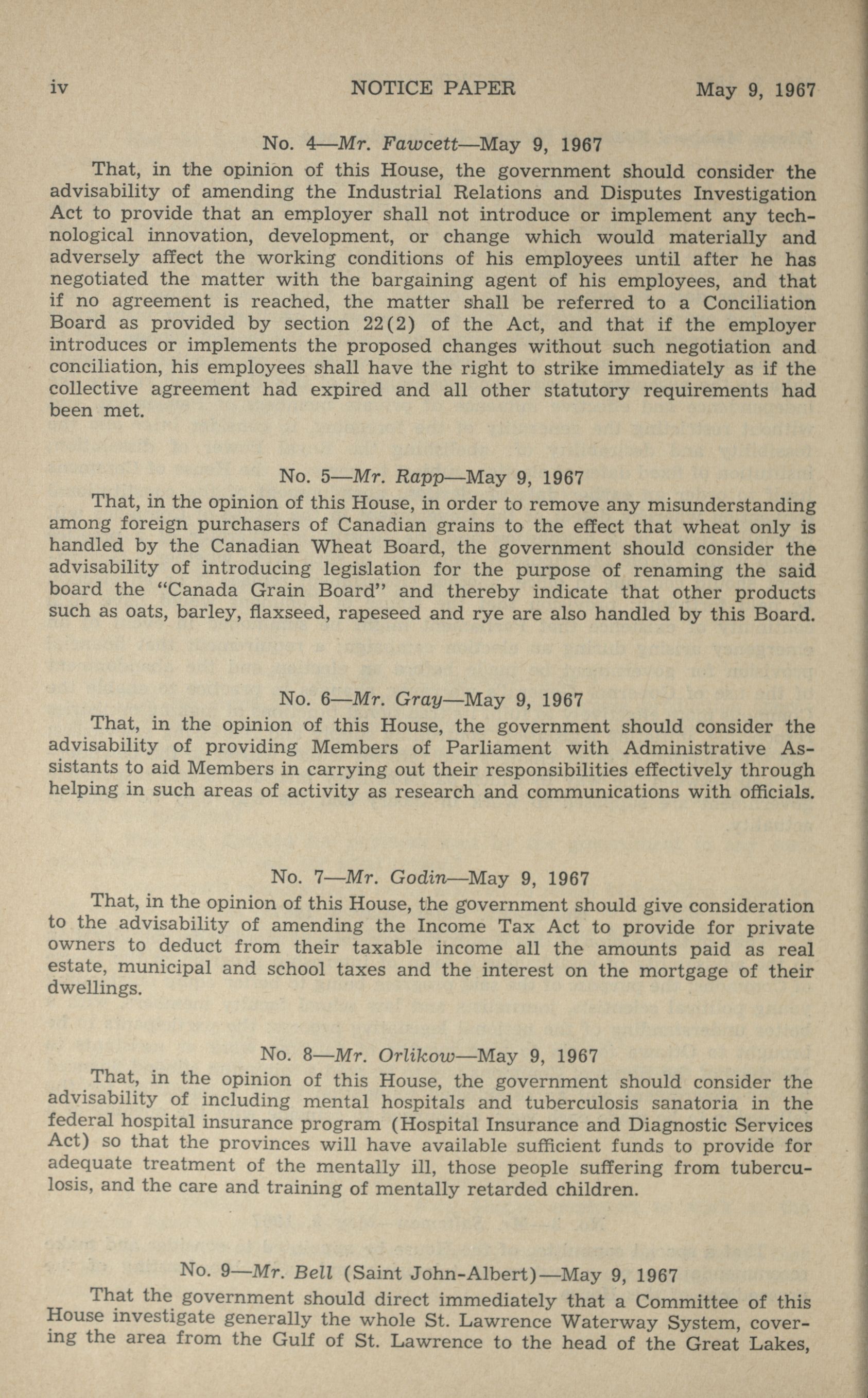 iv NOTICE PAPER May 9, 1967

No. 4—Mr. Fawcett—May 9, 1967

That, in the opinion of this House, the government should consider the advisability of amending the Industrial Relations and Disputes Investigation Act to provide that an employer shall not introduce or implement any technological innovation, development, or change which would materially and adversely affect the working conditions of his employees until after he has negotiated the matter with the bargaining agent of his employees, and that if no agreement is reached, the matter shall be referred to a Conciliation Board as provided by section 22(2) of the Act, and that if the employer introduces or implements the proposed changes without such negotiation and conciliation, his employees shall have the right to strike immediately as if the collective agreement had expired and all other statutory requirements had been met.

No. 5—Mr. Rapp—May 9, 1967

That, in the opinion of this House, in order to remove any misunderstanding among foreign purchasers of Canadian grains to the effect that wheat only is handled by the Canadian Wheat Board, the government should consider the advisability of introducing legislation for the purpose of renaming the said board the "Canada Grain Board" and thereby indicate that other products such as oats, barley, flaxseed, rapeseed and rye are also handled by this Board.

No. 6—Mr. Gray—May 9, 1967

That, in the opinion of this House, the government should consider the advisability of providing Members of Parliament with Administrative Assistants to aid Members in carrying out their responsibilities effectively through helping in such areas of activity as research and communications with officials.

No. 7—Mr. Godin—May 9, 1967

That, in the opinion of this House, the government should give consideration to the advisability of amending the Income Tax Act to provide for private owners to deduct from their taxable income all the amounts paid as real estate, municipal and school taxes and the interest on the mortgage of their dwellings.

No. 8—Mr. Orlikow—May 9, 1967

That, in the opinion of this House, the government should consider the advisability of including mental hospitals and tuberculosis sanatoria in the federal hospital insurance program (Hospital Insurance and Diagnostic Services Act) so that the provinces will have available sufficient funds to provide for adequate treatment of the mentally ill, those people suffering from tuberculosis, and the care and training of mentally retarded children.

No. 9—Mr. Bell (Saint John-Albert)—May 9, 1967

That the government should direct immediately that a Committee of this House investigate generally the whole St. Lawrence Waterway System, covering the area from the Gulf of St. Lawrence to the head of the Great Lakes,